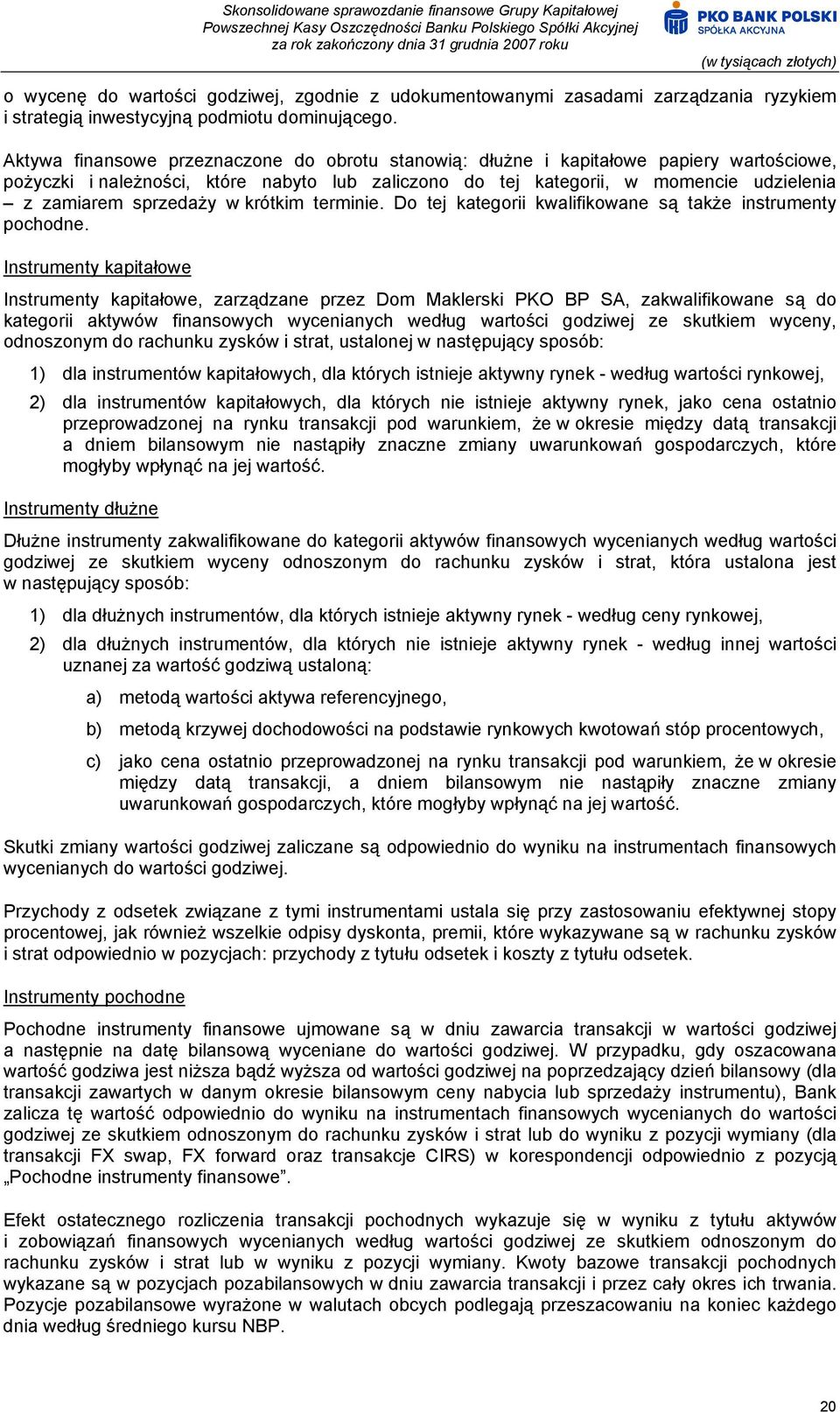 Skonsolidowane sprawozdanie finansowe Grupy Kapitałowej Powszechnej Kasy Oszczędności Banku Polskiego Spółki Akcyjnej za rok zakończony dnia 31 grudnia 2007 roku

PKO BANK POLSKI SPÓŁKA AKCYJNA

(w tysiącach złotych)

o wycenę do wartości godziwej, zgodnie z udokumentowanymi zasadami zarządzania ryzykiem i strategią inwestycyjną podmiotu dominującego.

Aktywa finansowe przeznaczone do obrotu stanowią: dłużne i kapitałowe papiery wartościowe, pożyczki i należności, które nabyto lub zaliczono do tej kategorii, w momencie udzielenia – z zamiarem sprzedaży w krótkim terminie. Do tej kategorii kwalifikowane są także instrumenty pochodne.

Instrumenty kapitałowe

Instrumenty kapitałowe, zarządzane przez Dom Maklerski PKO BP SA, zakwalifikowane są do kategorii aktywów finansowych wycenianych według wartości godziwej ze skutkiem wyceny, odnoszonym do rachunku zysków i strat, ustalonej w następujący sposób:

1) dla instrumentów kapitałowych, dla których istnieje aktywny rynek - według wartości rynkowej,

2) dla instrumentów kapitałowych, dla których nie istnieje aktywny rynek, jako cena ostatnio przeprowadzonej na rynku transakcji pod warunkiem, że w okresie między datą transakcji a dniem bilansowym nie nastąpiły znaczne zmiany uwarunkowań gospodarczych, które mogłyby wpłynąć na jej wartość.

Instrumenty dłużne

Dłużne instrumenty zakwalifikowane do kategorii aktywów finansowych wycenianych według wartości godziwej ze skutkiem wyceny odnoszonym do rachunku zysków i strat, która ustalona jest w następujący sposób:

1) dla dłużnych instrumentów, dla których istnieje aktywny rynek - według ceny rynkowej,

2) dla dłużnych instrumentów, dla których nie istnieje aktywny rynek - według innej wartości uznanej za wartość godziwą ustaloną:

a) metodą wartości aktywa referencyjnego,

b) metodą krzywej dochodowości na podstawie rynkowych kwotowań stóp procentowych,

c) jako cena ostatnio przeprowadzonej na rynku transakcji pod warunkiem, że w okresie między datą transakcji, a dniem bilansowym nie nastąpiły znaczne zmiany uwarunkowań gospodarczych, które mogłyby wpłynąć na jej wartość.

Skutki zmiany wartości godziwej zaliczane są odpowiednio do wyniku na instrumentach finansowych wycenianych do wartości godziwej.

Przychody z odsetek związane z tymi instrumentami ustala się przy zastosowaniu efektywnej stopy procentowej, jak również wszelkie odpisy dyskonta, premii, które wykazywane są w rachunku zysków i strat odpowiednio w pozycjach: przychody z tytułu odsetek i koszty z tytułu odsetek.

Instrumenty pochodne

Pochodne instrumenty finansowe ujmowane są w dniu zawarcia transakcji w wartości godziwej a następnie na datę bilansową wyceniane do wartości godziwej. W przypadku, gdy oszacowana wartość godziwa jest niższa bądź wyższa od wartości godziwej na poprzedzający dzień bilansowy (dla transakcji zawartych w danym okresie bilansowym ceny nabycia lub sprzedaży instrumentu), Bank zalicza tę wartość odpowiednio do wyniku na instrumentach finansowych wycenianych do wartości godziwej ze skutkiem odnoszonym do rachunku zysków i strat lub do wyniku z pozycji wymiany (dla transakcji FX swap, FX forward oraz transakcje CIRS) w korespondencji odpowiednio z pozycją „Pochodne instrumenty finansowe”.

Efekt ostatecznego rozliczenia transakcji pochodnych wykazuje się w wyniku z tytułu aktywów i zobowiązań finansowych wycenianych według wartości godziwej ze skutkiem odnoszonym do rachunku zysków i strat lub w wyniku z pozycji wymiany. Kwoty bazowe transakcji pochodnych wykazane są w pozycjach pozabilansowych w dniu zawarcia transakcji i przez cały okres ich trwania. Pozycje pozabilansowe wyrażone w walutach obcych podlegają przeszacowaniu na koniec każdego dnia według średniego kursu NBP.

20